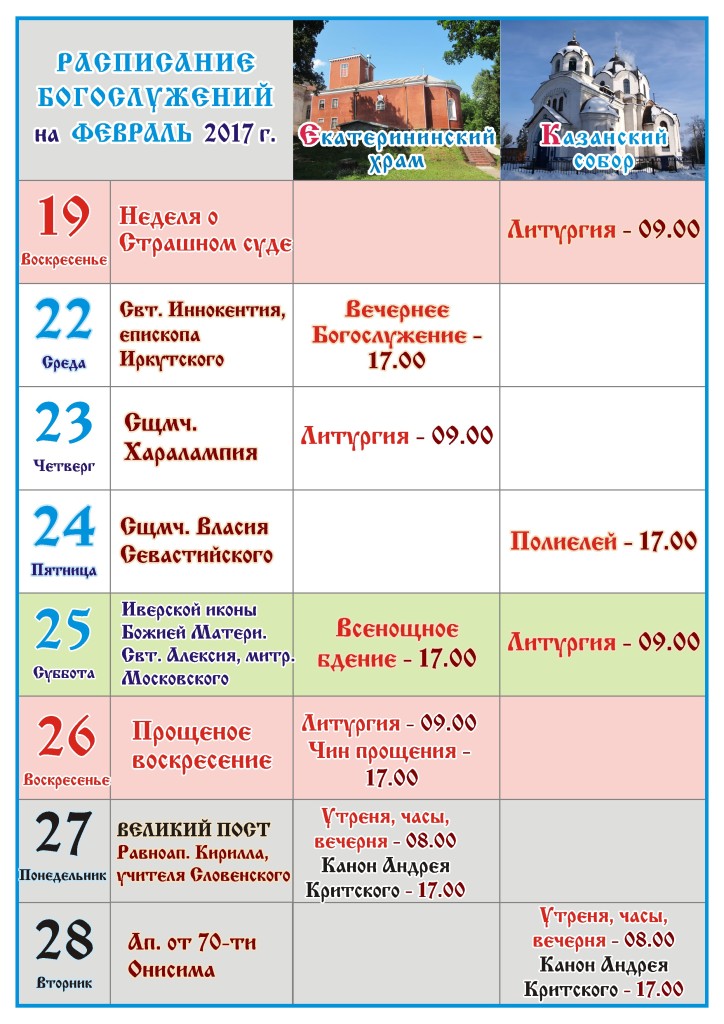 | РАСПИСАНИЕ БОГОСЛУЖЕНИЙ на ФЕВРАЛЬ 2017 г. | | Екатерининский храм | Казанский собор |
|---|---|---|---|
| 19 Воскресенье | Неделя о Страшном суде | | Литургия - 09.00 |
| 22 Среда | Свт. Иннокентия, епископа Иркутского | Вечернее Богослужение - 17.00 | |
| 23 Четверг | Сщмч. Харалампия | Литургия - 09.00 | |
| 24 Пятница | Сщмч. Власия Севастийского | | Полиелей - 17.00 |
| 25 Суббота | Иверской иконы Божией Матери. Свт. Алексия, митр. Московского | Всенощное бдение - 17.00 | Литургия - 09.00 |
| 26 Воскресенье | Прощеное воскресение | Литургия - 09.00 Чин прощения - 17.00 | |
| 27 Понедельник | ВЕЛИКИЙ ПОСТ Равноап. Кирилла, учителя Словенского | Утреня, часы, вечерня - 08.00 Канон Андрея Критского - 17.00 | |
| 28 Вторник | Ап. от 70-ти Онисима | | Утреня, часы, вечерня - 08.00 Канон Андрея Критского - 17.00 |